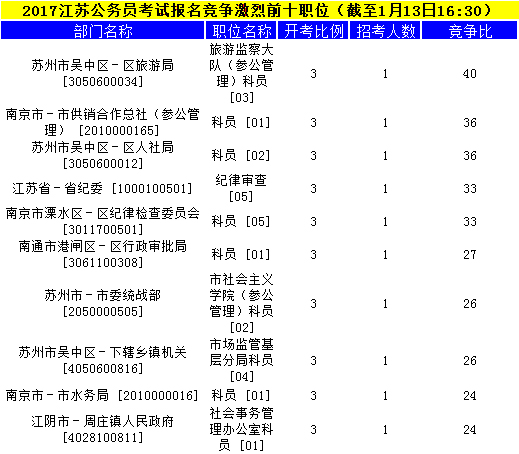 2017江苏公务员考试报名竞争激烈前十职位（截至1月13日16:30）

| 部门名称 | 职位名称 | 开考比例 | 招考人数 | 竞争比 |
|---|---|---|---|---|
| 苏州市吴中区－区旅游局 [3050600034] | 旅游监察大队（参公管理）科员 [03] | 3 | 1 | 40 |
| 南京市－市供销合作总社（参公管理） [2010000165] | 科员 [01] | 3 | 1 | 36 |
| 苏州市吴中区－区人社局 [3050600012] | 科员 [02] | 3 | 1 | 36 |
| 江苏省－省纪委 [1000100501] | 纪律审查 [05] | 3 | 1 | 33 |
| 南京市溧水区－区纪律检查委员会 [3011700501] | 科员 [05] | 3 | 1 | 33 |
| 南通市港闸区－区行政审批局 [3061100308] | 科员 [01] | 3 | 1 | 27 |
| 苏州市－市委统战部 [2050000505] | 市社会主义学院（参公管理）科员 [02] | 3 | 1 | 26 |
| 苏州市吴中区－下辖乡镇机关 [4050600816] | 市场监管基层分局科员 [04] | 3 | 1 | 26 |
| 南京市－市水务局 [2010000016] | 科员 [01] | 3 | 1 | 24 |
| 江阴市－周庄镇人民政府 [4028100811] | 社会事务管理办公室科员 [01] | 3 | 1 | 24 |